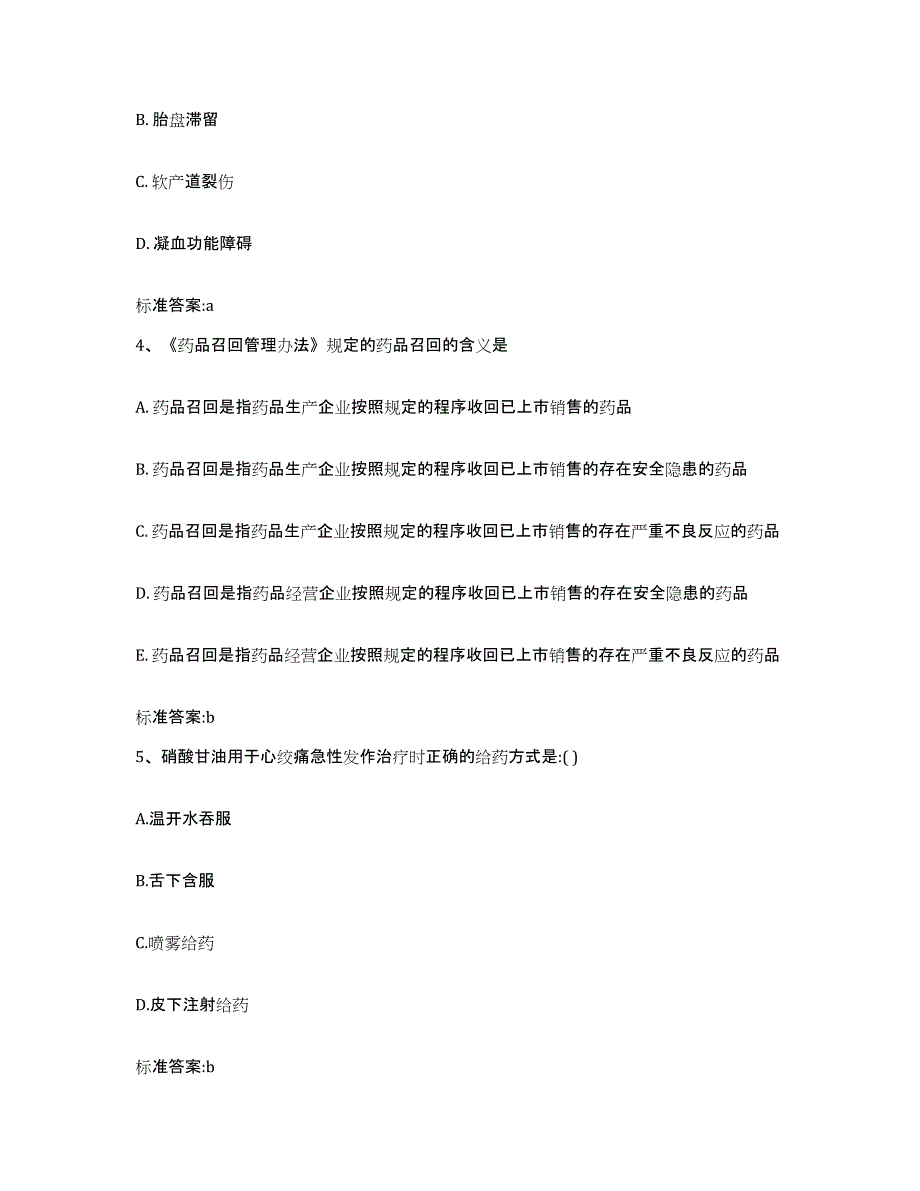 B. 胎盘滞留

C. 软产道裂伤

D. 凝血功能障碍

标准答案:a

4、《药品召回管理办法》规定的药品召回的含义是

A. 药品召回是指药品生产企业按照规定的程序收回已上市销售的药品

B. 药品召回是指药品生产企业按照规定的程序收回已上市销售的存在安全隐患的药品

C. 药品召回是指药品生产企业按照规定的程序收回已上市销售的存在严重不良反应的药品

D. 药品召回是指药品经营企业按照规定的程序收回已上市销售的存在安全隐患的药品

E. 药品召回是指药品经营企业按照规定的程序收回已上市销售的存在严重不良反应的药品

标准答案:b

5、硝酸甘油用于心绞痛急性发作治疗时正确的给药方式是:( )

A.温开水吞服

B.舌下含服

C.喷雾给药

D.皮下注射给药

标准答案:b